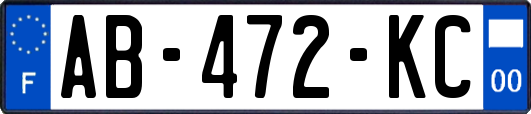 F

AB-472-KC

00